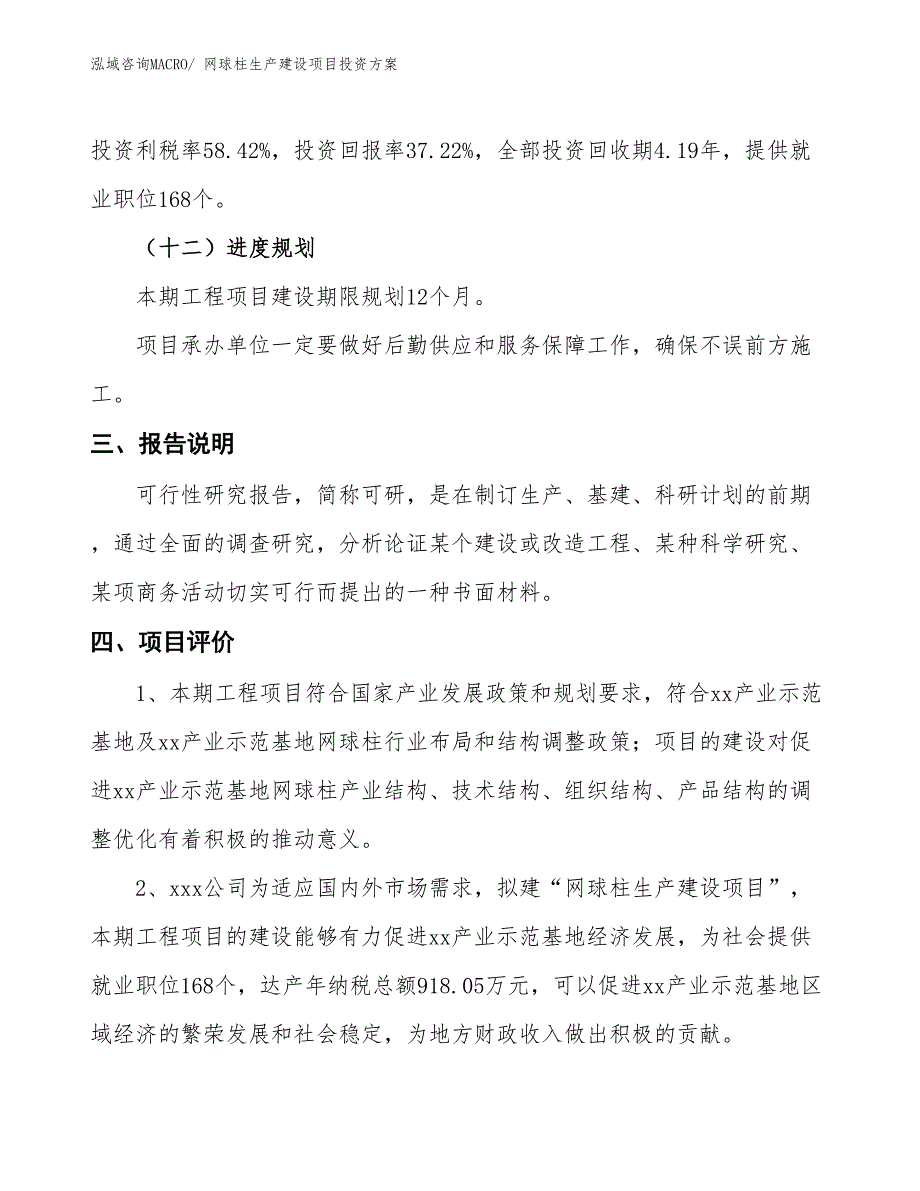 泓域咨询MACRO/ 网球柱生产建设项目投资方案

投资利税率58.42%，投资回报率37.22%，全部投资回收期4.19年，提供就业职位168个。

（十二）进度规划

本期工程项目建设期限规划12个月。

项目承办单位一定要做好后勤供应和服务保障工作，确保不误前方施工。

三、报告说明

可行性研究报告，简称可研，是在制订生产、基建、科研计划的前期，通过全面的调查研究，分析论证某个建设或改造工程、某种科学研究、某项商务活动切实可行而提出的一种书面材料。

四、项目评价

1、本期工程项目符合国家产业发展政策和规划要求，符合xx产业示范基地及xx产业示范基地网球柱行业布局和结构调整政策；项目的建设对促进xx产业示范基地网球柱产业结构、技术结构、组织结构、产品结构的调整优化有着积极的推动意义。

2、xxx公司为适应国内外市场需求，拟建“网球柱生产建设项目”，本期工程项目的建设能够有力促进xx产业示范基地经济发展，为社会提供就业职位168个，达产年纳税总额918.05万元，可以促进xx产业示范基地区域经济的繁荣发展和社会稳定，为地方财政收入做出积极的贡献。